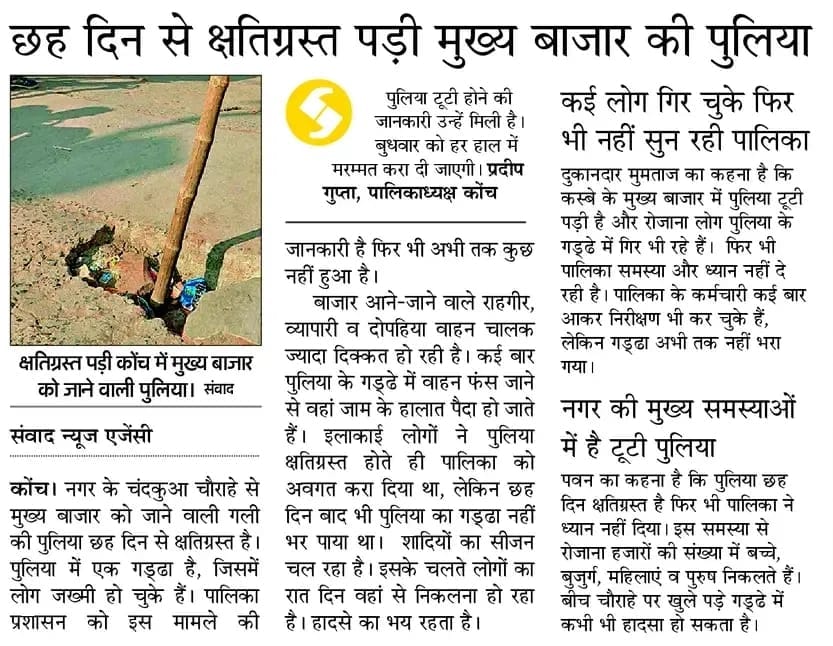 छह दिन से क्षतिग्रस्त पड़ी मुख्य बाजार की पुलिया

क्षतिग्रस्त पड़ी कोंच में मुख्य बाजार को जाने वाली पुलिया। संवाद

संवाद न्यूज एजेंसी

कोंच। नगर के चंदकुआ चौराहे से मुख्य बाजार को जाने वाली गली की पुलिया छह दिन से क्षतिग्रस्त है। पुलिया में एक गड्ढा है, जिसमें लोग जख्मी हो चुके हैं। पालिका प्रशासन को इस मामले की

पुलिया टूटी होने की जानकारी उन्हें मिली है। बुधवार को हर हाल में मरम्मत करा दी जाएगी। प्रदीप गुप्ता, पालिकाध्यक्ष कोंच

जानकारी है फिर भी अभी तक कुछ नहीं हुआ है।

बाजार आने-जाने वाले राहगीर, व्यापारी व दोपहिया वाहन चालक ज्यादा दिक्कत हो रही है। कई बार पुलिया के गड्ढे में वाहन फंस जाने से वहां जाम के हालात पैदा हो जाते हैं। इलाकाई लोगों ने पुलिया क्षतिग्रस्त होते ही पालिका को अवगत करा दिया था, लेकिन छह दिन बाद भी पुलिया का गड्ढा नहीं भर पाया था। शादियों का सीजन चल रहा है। इसके चलते लोगों का रात दिन वहां से निकलना हो रहा है। हादसे का भय रहता है।

कई लोग गिर चुके फिर भी नहीं सुन रही पालिका

दुकानदार मुमताज का कहना है कि कस्बे के मुख्य बाजार में पुलिया टूटी पड़ी है और रोजाना लोग पुलिया के गड्ढे में गिर भी रहे हैं। फिर भी पालिका समस्या और ध्यान नहीं दे रही है। पालिका के कर्मचारी कई बार आकर निरीक्षण भी कर चुके हैं, लेकिन गड्ढा अभी तक नहीं भरा गया।

नगर की मुख्य समस्याओं में है टूटी पुलिया

पवन का कहना है कि पुलिया छह दिन क्षतिग्रस्त है फिर भी पालिका ने ध्यान नहीं दिया। इस समस्या से रोजाना हजारों की संख्या में बच्चे, बुजुर्ग, महिलाएं व पुरुष निकलते हैं। बीच चौराहे पर खुले पड़े गड्ढे में कभी भी हादसा हो सकता है।